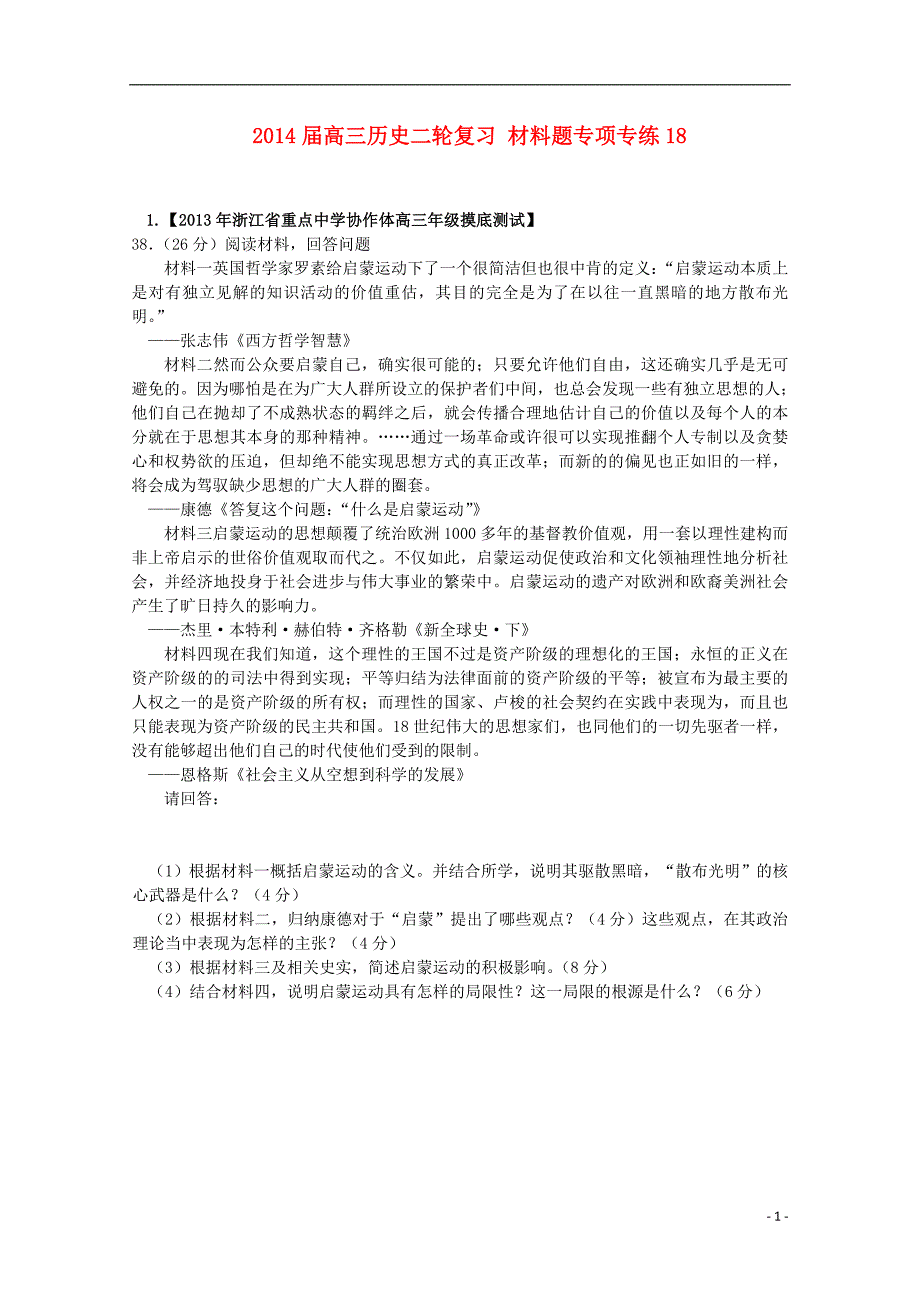 2014 届高三历史二轮复习 材料题专项专练 18

1.【2013 年浙江省重点中学协作体高三年级摸底测试】
38.（26 分）阅读材料，回答问题

材料一英国哲学家罗素给启蒙运动下了一个很简洁但也很中肯的定义：“启蒙运动本质上是对有独立见解的知识活动的价值重估，其目的完全是为了在以往一直黑暗的地方散布光明。”
——张志伟《西方哲学智慧》

材料二然而公众要启蒙自己，确实很可能的；只要允许他们自由，这还确实几乎是无可避免的。因为哪怕是在为广大人群所设立的保护者们中间，也总会发现一些有独立思想的人；他们自己在抛却了不成熟状态的羁绊之后，就会传播合理地估计自己的价值以及每个人的本分就在于思想其本身的那种精神。……通过一场革命或许很可以实现推翻个人专制以及贪婪心和权势欲的压迫，但却绝不能实现思想方式的真正改革；而新的的偏见也正如旧的一样，将会成为驾驭缺少思想的广大人群的圈套。
——康德《答复这个问题：“什么是启蒙运动”》

材料三启蒙运动的思想颠覆了统治欧洲 1000 多年的基督教价值观，用一套以理性建构而非上帝启示的世俗价值观取而代之。不仅如此，启蒙运动促使政治和文化领袖理性地分析社会，并经济地投身于社会进步与伟大事业的繁荣中。启蒙运动的遗产对欧洲和欧裔美洲社会产生了旷日持久的影响力。
——杰里·本特利·赫伯特·齐格勒《新全球史·下》

材料四现在我们知道，这个理性的王国不过是资产阶级的理想化的王国；永恒的正义在资产阶级的的司法中得到实现；平等归结为法律面前的资产阶级的平等；被宣布为最主要的人权之一的是资产阶级的所有权；而理性的国家、卢梭的社会契约在实践中表现为，而且也只能表现为资产阶级的民主共和国。18 世纪伟大的思想家们，也同他们的一切先驱者一样，没有能够超出他们自己的时代使他们受到的限制。
——恩格斯《社会主义从空想到科学的发展》

请回答：

（1）根据材料一概括启蒙运动的含义。并结合所学，说明其驱散黑暗，“散布光明”的核心武器是什么？（4 分）
（2）根据材料二，归纳康德对于“启蒙”提出了哪些观点？（4 分）这些观点，在其政治理论当中表现为怎样的主张？（4 分）
（3）根据材料三及相关史实，简述启蒙运动的积极影响。（8 分）
（4）结合材料四，说明启蒙运动具有怎样的局限性？这一局限的根源是什么？（6 分）

- 1 -